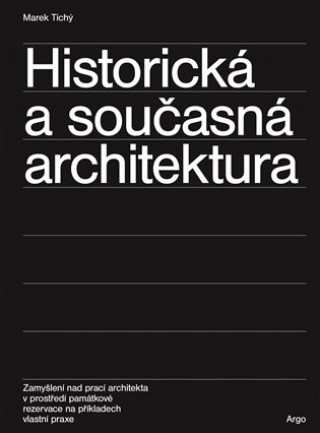 Marek Tichý

Historická a současná architektura

Zamyšlení nad prací architekta v prostředí památkové rezervace na příkladech vlastní praxe

Argo